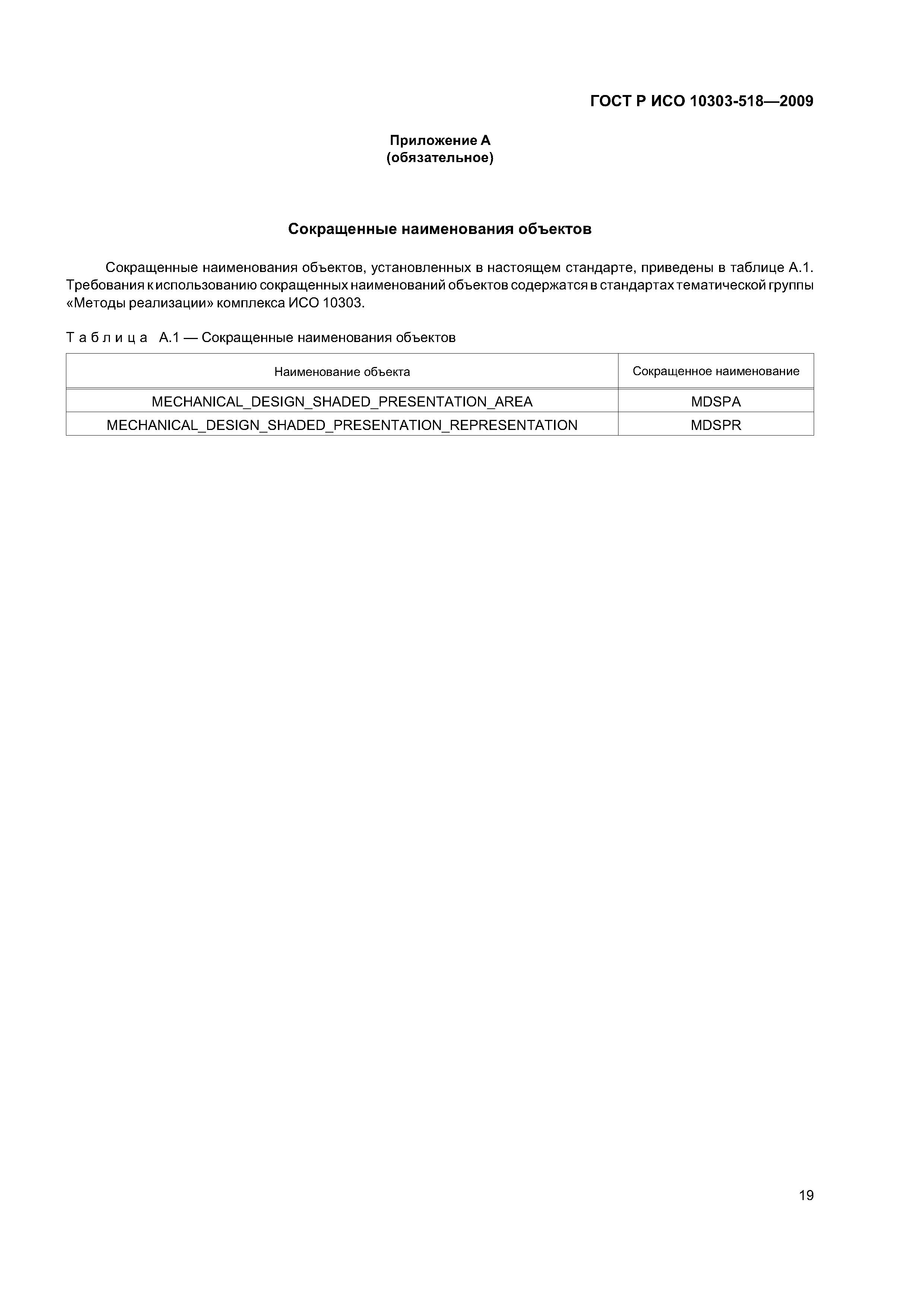 ГОСТ Р ИСО 10303-518—2009

Приложение А
(обязательное)

Сокращенные наименования объектов

Сокращенные наименования объектов, установленных в настоящем стандарте, приведены в таблице А.1. Требования к использованию сокращенных наименований объектов содержатся в стандартах тематической группы «Методы реализации» комплекса ИСО 10303.

Таблица А.1 — Сокращенные наименования объектов

| Наименование объекта | Сокращенное наименование |
|---|---|
| MECHANICAL_DESIGN_SHADED_PRESENTATION_AREA | MDSPA |
| MECHANICAL_DESIGN_SHADED_PRESENTATION_REPRESENTATION | MDSPR |

19